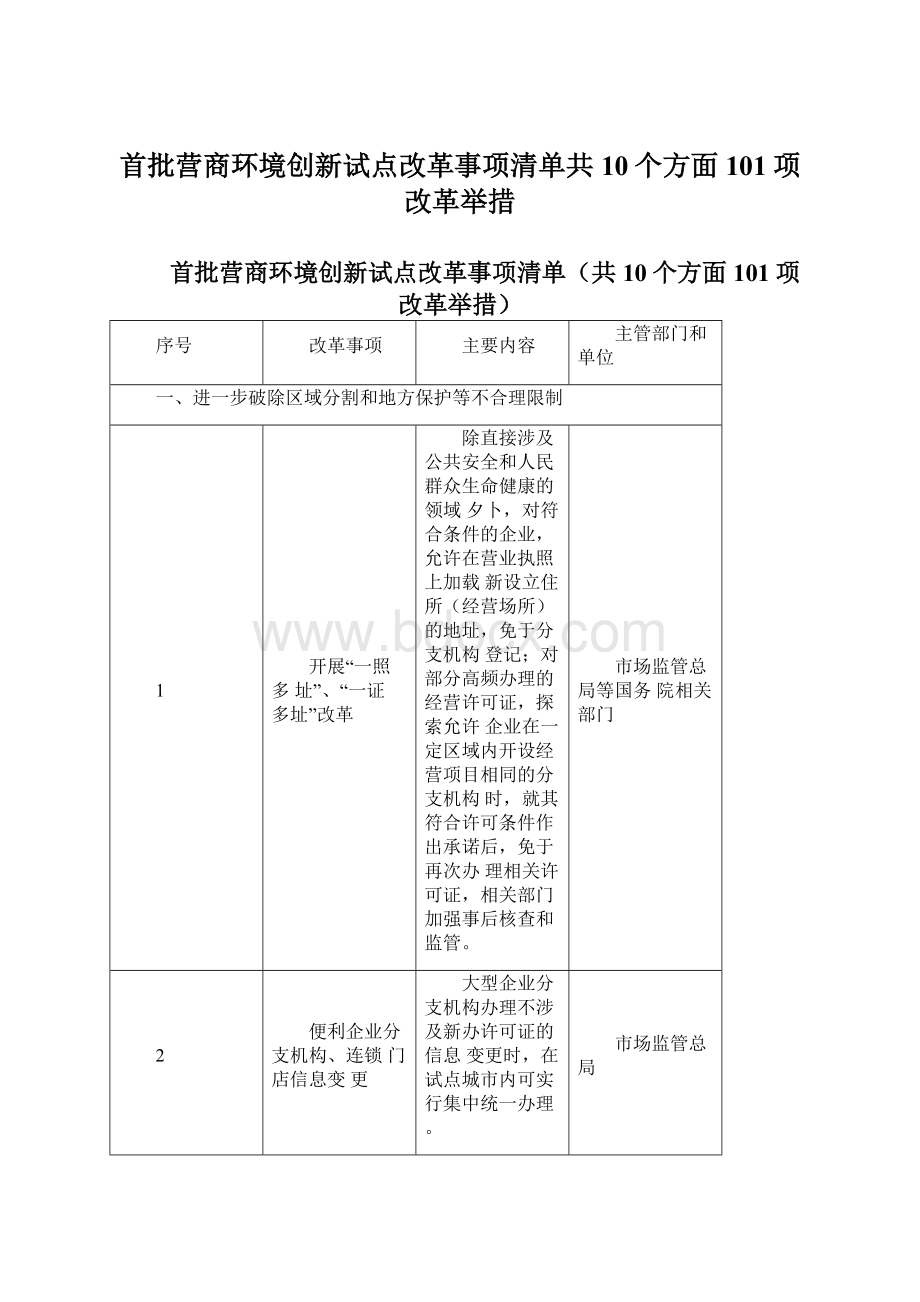 首批营商环境创新试点改革事项清单共 10 个方面 101 项改革举措

首批营商环境创新试点改革事项清单（共 10 个方面 101 项改革举措）

| 序号 | 改革事项 | 主要内容 | 主管部门和单位 |
|---|---|---|---|
| 一、进一步破除区域分割和地方保护等不合理限制 | | | |
| 1 | 开展“一照多 址”、“一证多址”改革 | 除直接涉及公共安全和人民群众生命健康的领域 夕卜，对符合条件的企业，允许在营业执照上加载 新设立住所（经营场所）的地址，免于分支机构 登记；对部分高频办理的经营许可证，探索允许 企业在一定区域内开设经营项目相同的分支机构 时，就其符合许可条件作出承诺后，免于再次办 理相关许可证，相关部门加强事后核查和监管。 | 市场监管总局等国务 院相关部门 |
| 2 | 便利企业分支机构、连锁 门店信息变 更 | 大型企业分支机构办理不涉及新办许可证的信息 变更时，在试点城市内可实行集中统一办理。 | 市场监管总局 |

www.bdocx.com